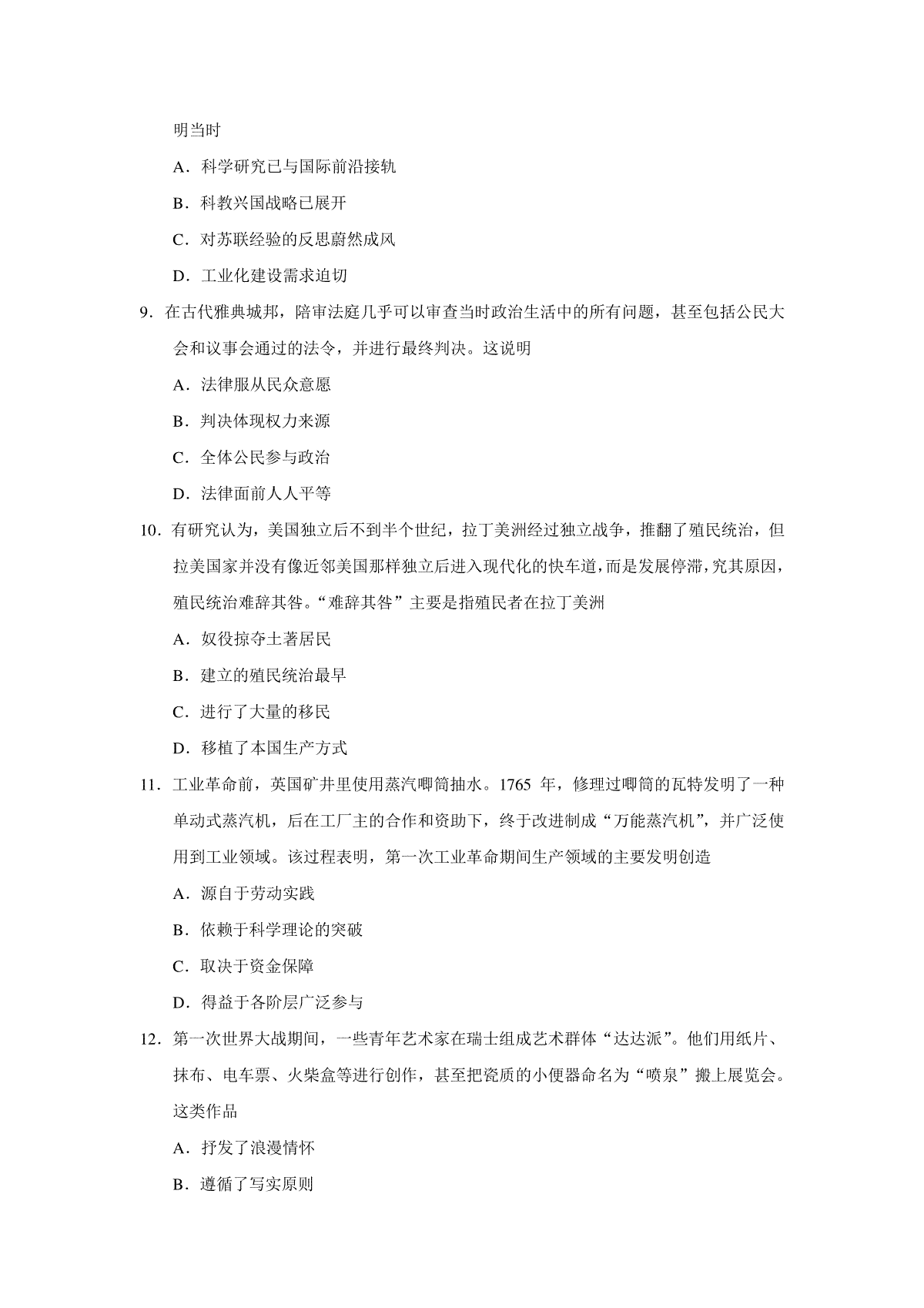 明当时

A．科学研究已与国际前沿接轨

B．科教兴国战略已展开

C．对苏联经验的反思蔚然成风

D．工业化建设需求迫切

9．在古代雅典城邦，陪审法庭几乎可以审查当时政治生活中的所有问题，甚至包括公民大会和议事会通过的法令，并进行最终判决。这说明

A．法律服从民众意愿

B．判决体现权力来源

C．全体公民参与政治

D．法律面前人人平等

10．有研究认为，美国独立后不到半个世纪，拉丁美洲经过独立战争，推翻了殖民统治，但拉美国家并没有像近邻美国那样独立后进入现代化的快车道，而是发展停滞，究其原因，殖民统治难辞其咎。“难辞其咎”主要是指殖民者在拉丁美洲

A．奴役掠夺土著居民

B．建立的殖民统治最早

C．进行了大量的移民

D．移植了本国生产方式

11．工业革命前，英国矿井里使用蒸汽唧筒抽水。1765 年，修理过唧筒的瓦特发明了一种单动式蒸汽机，后在工厂主的合作和资助下，终于改进制成“万能蒸汽机”，并广泛使用到工业领域。该过程表明，第一次工业革命期间生产领域的主要发明创造

A．源自于劳动实践

B．依赖于科学理论的突破

C．取决于资金保障

D．得益于各阶层广泛参与

12．第一次世界大战期间，一些青年艺术家在瑞士组成艺术群体“达达派”。他们用纸片、抹布、电车票、火柴盒等进行创作，甚至把瓷质的小便器命名为“喷泉”搬上展览会。这类作品

A．抒发了浪漫情怀

B．遵循了写实原则